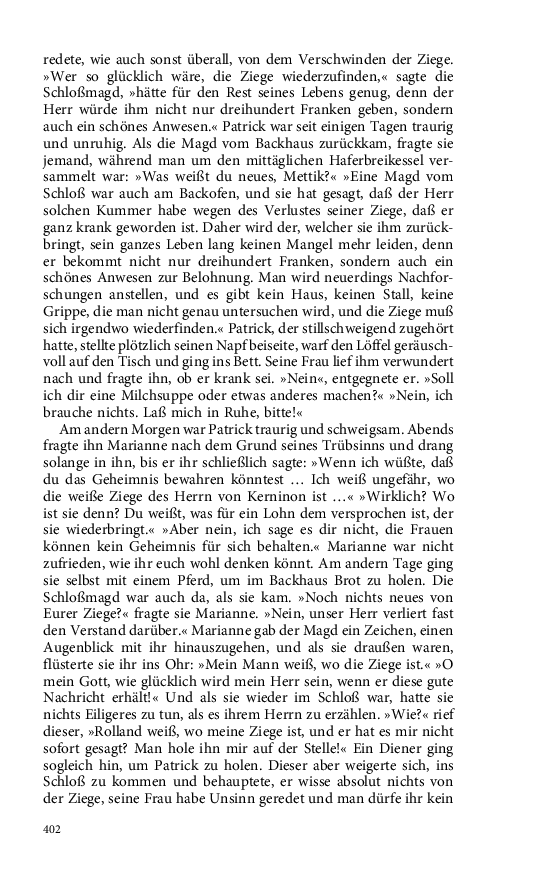 redete, wie auch sonst überall, von dem Verschwinden der Ziege. »Wer so glücklich wäre, die Ziege wiederzufinden,« sagte die Schloßmagd, »hätte für den Rest seines Lebens genug, denn der Herr würde ihm nicht nur dreihundert Franken geben, sondern auch ein schönes Anwesen.« Patrick war seit einigen Tagen traurig und unruhig. Als die Magd vom Backhaus zurückkam, fragte sie jemand, während man um den mittäglichen Haferbreikessel versammelt war: »Was weißt du neues, Mettik?« »Eine Magd vom Schloß war auch am Backofen, und sie hat gesagt, daß der Herr solchen Kummer habe wegen des Verlustes seiner Ziege, daß er ganz krank geworden ist. Daher wird der, welcher sie ihm zurückbringt, sein ganzes Leben lang keinen Mangel mehr leiden, denn er bekommt nicht nur dreihundert Franken, sondern auch ein schönes Anwesen zur Belohnung. Man wird neuerdings Nachforschungen anstellen, und es gibt kein Haus, keinen Stall, keine Grippe, die man nicht genau untersuchen wird, und die Ziege muß sich irgendwo wiederfinden.« Patrick, der stillschweigend zugehört hatte, stellte plötzlich seinen Napf beiseite, warf den Löffel geräuschvoll auf den Tisch und ging ins Bett. Seine Frau lief ihm verwundert nach und fragte ihn, ob er krank sei. »Nein«, entgegnete er. »Soll ich dir eine Milchsuppe oder etwas anderes machen?« »Nein, ich brauche nichts. Laß mich in Ruhe, bitte!«

Am andern Morgen war Patrick traurig und schweigsam. Abends fragte ihn Marianne nach dem Grund seines Trübsinns und drang solange in ihn, bis er ihr schließlich sagte: »Wenn ich wüßte, daß du das Geheimnis bewahren könntest … Ich weiß ungefähr, wo die weiße Ziege des Herrn von Kerninon ist …« »Wirklich? Wo ist sie denn? Du weißt, was für ein Lohn dem versprochen ist, der sie wiederbringt.« »Aber nein, ich sage es dir nicht, die Frauen können kein Geheimnis für sich behalten.« Marianne war nicht zufrieden, wie ihr euch wohl denken könnt. Am andern Tage ging sie selbst mit einem Pferd, um im Backhaus Brot zu holen. Die Schloßmagd war auch da, als sie kam. »Noch nichts neues von Eurer Ziege?« fragte sie Marianne. »Nein, unser Herr verliert fast den Verstand darüber.« Marianne gab der Magd ein Zeichen, einen Augenblick mit ihr hinauszugehen, und als sie draußen waren, flüsterte sie ihr ins Ohr: »Mein Mann weiß, wo die Ziege ist.« »O mein Gott, wie glücklich wird mein Herr sein, wenn er diese gute Nachricht erhält!« Und als sie wieder im Schloß war, hatte sie nichts Eiligeres zu tun, als es ihrem Herrn zu erzählen. »Wie?« rief dieser, »Rolland weiß, wo meine Ziege ist, und er hat es mir nicht sofort gesagt? Man hole ihn mir auf der Stelle!« Ein Diener ging sogleich hin, um Patrick zu holen. Dieser aber weigerte sich, ins Schloß zu kommen und behauptete, er wisse absolut nichts von der Ziege, seine Frau habe Unsinn geredet und man dürfe ihr kein

402